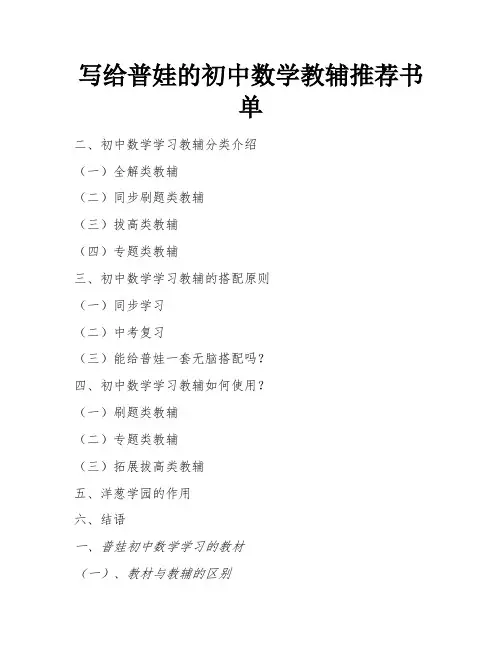 写给普娃的初中数学教辅推荐书单

二、初中数学学习教辅分类介绍

（一）全解类教辅

（二）同步刷题类教辅

（三）拔高类教辅

（四）专题类教辅

三、初中数学学习教辅的搭配原则

（一）同步学习

（二）中考复习

（三）能给普娃一套无脑搭配吗？

四、初中数学学习教辅如何使用？

（一）刷题类教辅

（二）专题类教辅

（三）拓展拔高类教辅

五、洋葱学园的作用

六、结语

一、普娃初中数学学习的教材

（一）、教材与教辅的区别